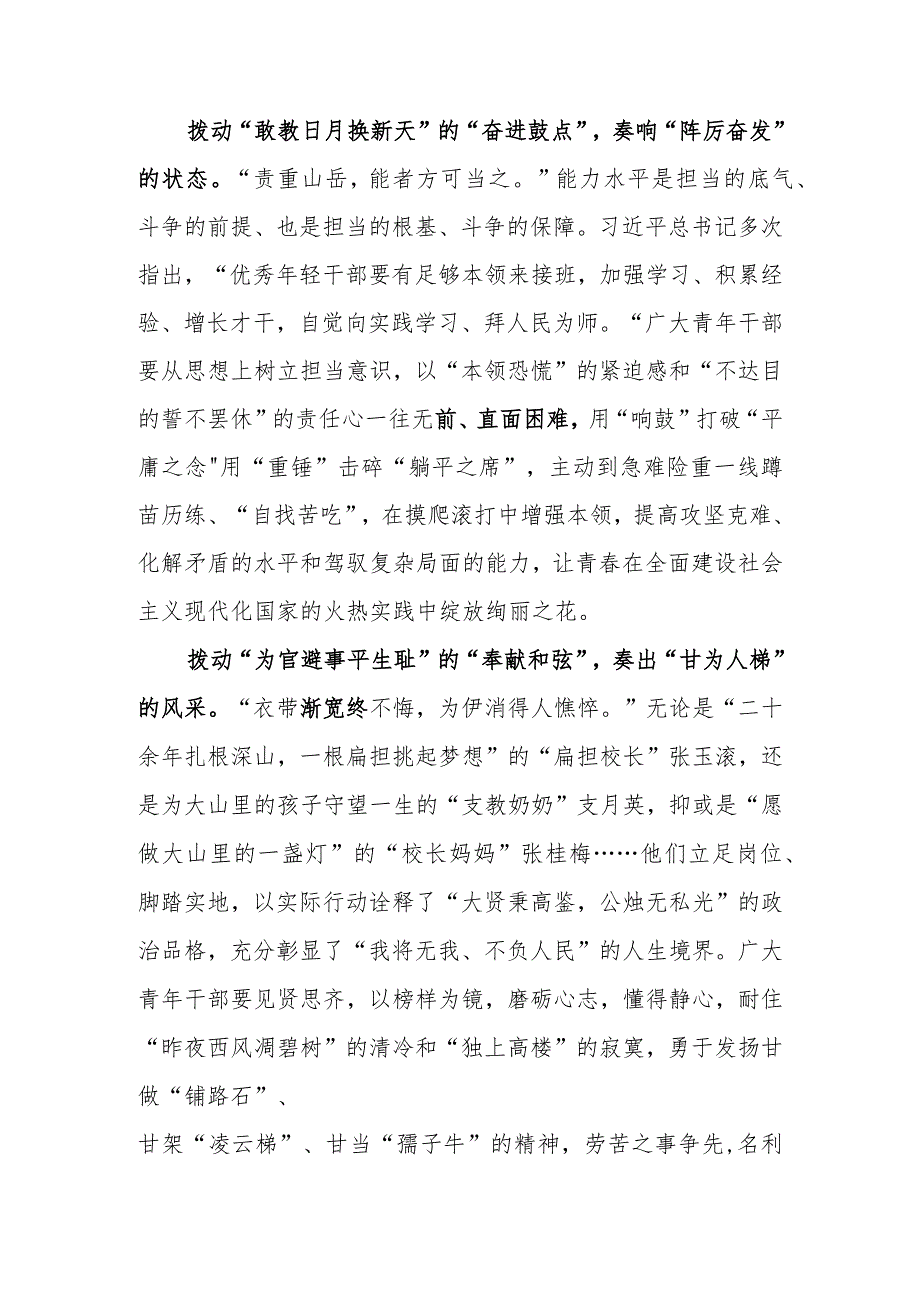 拨动“敢教日月换新天”的“奋进鼓点”，奏响“阵厉奋发”的状态。“责重山岳，能者方可当之。”能力水平是担当的底气、斗争的前提、也是担当的根基、斗争的保障。习近平总书记多次指出，“优秀年轻干部要有足够本领来接班，加强学习、积累经验、增长才干，自觉向实践学习、拜人民为师。“广大青年干部要从思想上树立担当意识，以“本领恐慌”的紧迫感和“不达目的誓不罢休”的责任心一往无前、直面困难，用“响鼓”打破“平庸之念"用“重锤”击碎“躺平之席”，主动到急难险重一线蹲苗历练、“自找苦吃”，在摸爬滚打中增强本领，提高攻坚克难、化解矛盾的水平和驾驭复杂局面的能力，让青春在全面建设社会主义现代化国家的火热实践中绽放绚丽之花。

拨动“为官避事平生耻”的“奉献和弦”，奏出“甘为人梯”的风采。“衣带渐宽终不悔，为伊消得人憔悴。”无论是“二十余年扎根深山，一根扁担挑起梦想”的“扁担校长”张玉滚，还是为大山里的孩子守望一生的“支教奶奶”支月英，抑或是“愿做大山里的一盏灯”的“校长妈妈”张桂梅……他们立足岗位、脚踏实地，以实际行动诠释了“大贤秉高鉴，公烛无私光”的政治品格，充分彰显了“我将无我、不负人民”的人生境界。广大青年干部要见贤思齐，以榜样为镜，磨砺心志，懂得静心，耐住“昨夜西风凋碧树”的清冷和“独上高楼”的寂寞，勇于发扬甘做“铺路石”、

甘架“凌云梯”、甘当“孺子牛”的精神，劳苦之事争先,名利